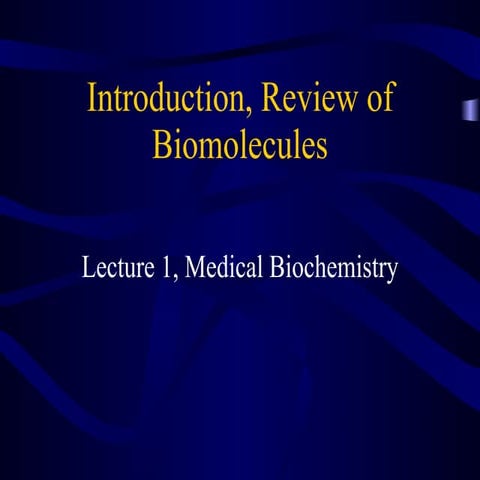 Introduction, Review of Biomolecules

Lecture 1, Medical Biochemistry